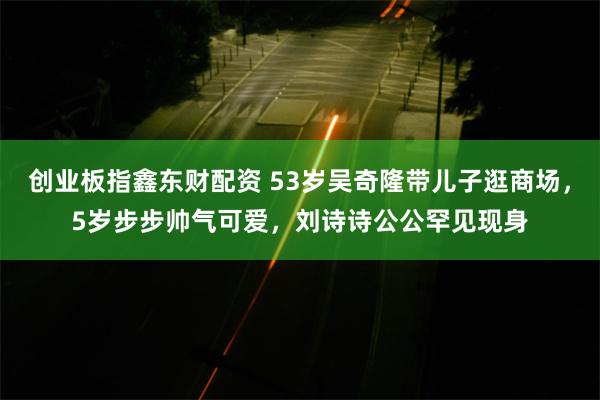 创业板指鑫东财配资 53岁吴奇隆带儿子逛商场，5岁步步帅气可爱，刘诗诗公公罕见现身